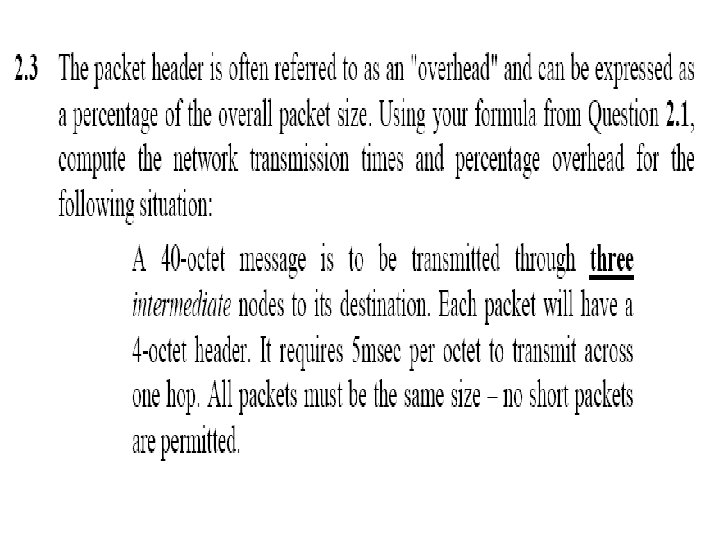 2.3 The packet header is often referred to as an "overhead" and can be expressed as a percentage of the overall packet size. Using your formula from Question 2.1, compute the network transmission times and percentage overhead for the following situation:

A 40-octet message is to be transmitted through three intermediate nodes to its destination. Each packet will have a 4-octet header. It requires 5msec per octet to transmit across one hop. All packets must be the same size – no short packets are permitted.